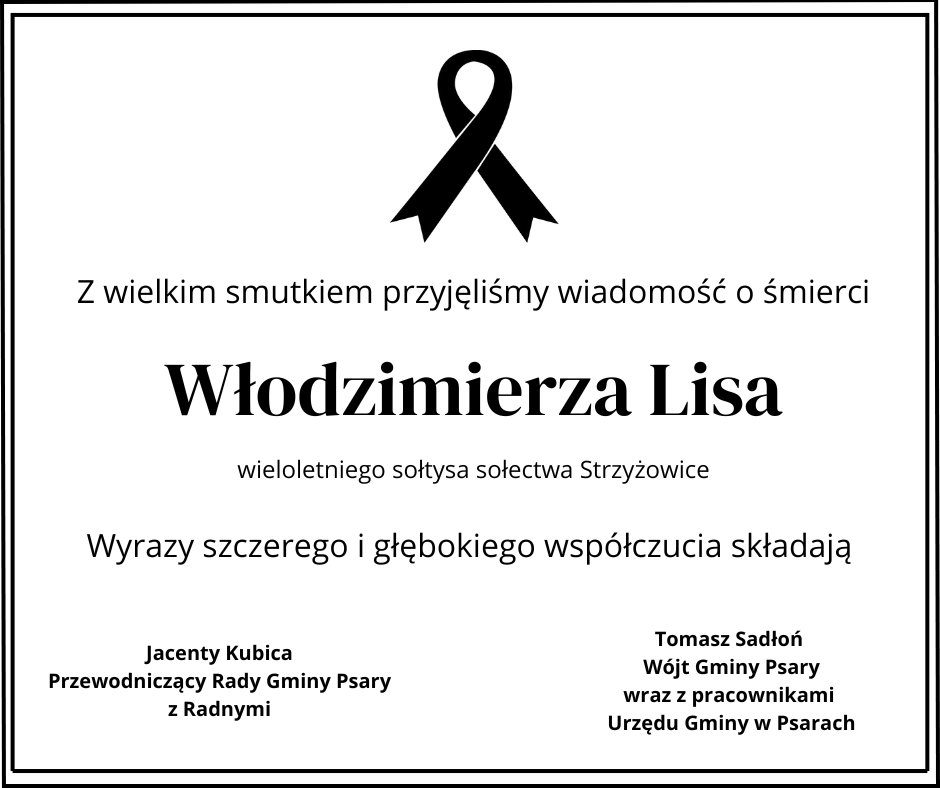 Z wielkim smutkiem przyjęliśmy wiadomość o śmierci

Włodzimierza Lisa

wieloletniego sołtysa sołectwa Strzyżowice

Wyrazy szczerego i głębokiego współczucia składają

Jacenty Kubica
Przewodniczący Rady Gminy Psary
z Radnymi

Tomasz Sadłoń
Wójt Gminy Psary
wraz z pracownikami
Urzędu Gminy w Psarach